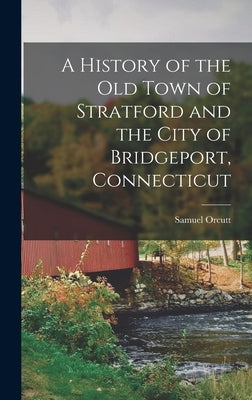 A History of the Old Town of Stratford and the City of Bridgeport, Connecticut

Samuel Orcutt